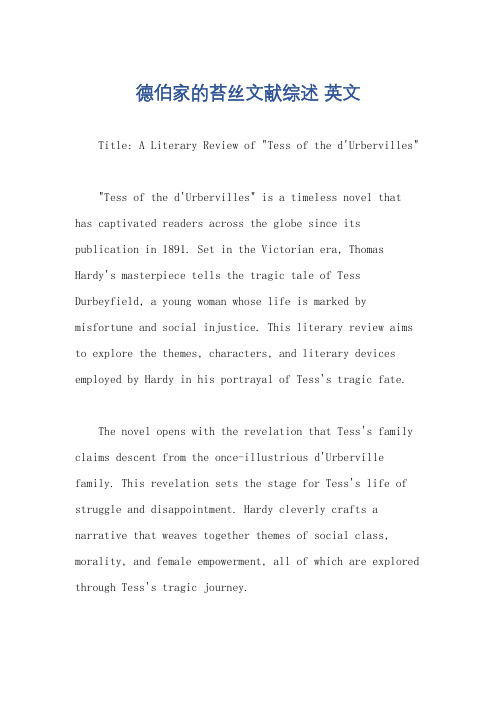 德伯家的苔丝文献综述 英文

Title: A Literary Review of "Tess of the d'Urbervilles"

"Tess of the d'Urbervilles" is a timeless novel that has captivated readers across the globe since its publication in 1891. Set in the Victorian era, Thomas Hardy's masterpiece tells the tragic tale of Tess Durbeyfield, a young woman whose life is marked by misfortune and social injustice. This literary review aims to explore the themes, characters, and literary devices employed by Hardy in his portrayal of Tess's tragic fate.

The novel opens with the revelation that Tess's family claims descent from the once-illustrious d'Urberville family. This revelation sets the stage for Tess's life of struggle and disappointment. Hardy cleverly crafts a narrative that weaves together themes of social class, morality, and female empowerment, all of which are explored through Tess's tragic journey.